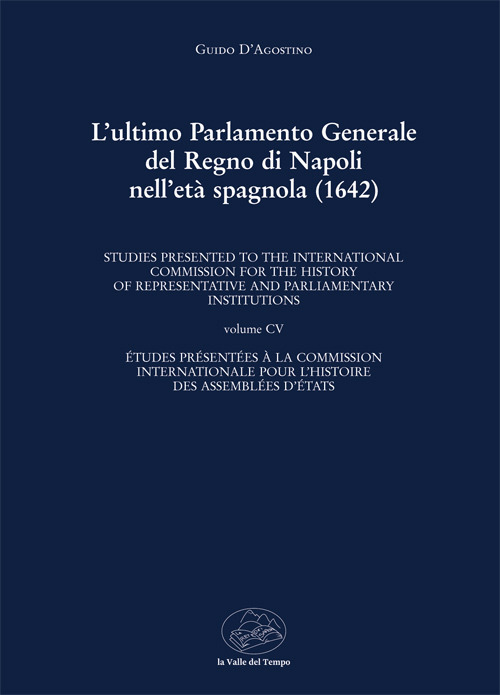 Guido D'Agostino

L'ultimo Parlamento Generale del Regno di Napoli nell'età spagnola (1642)

STUDIES PRESENTED TO THE INTERNATIONAL COMMISSION FOR THE HISTORY OF REPRESENTATIVE AND PARLIAMENTARY INSTITUTIONS

volume CV

ÉTUDES PRÉSENTÉES À LA COMMISSION INTERNATIONALE POUR L'HISTOIRE DES ASSEMBLÉES D'ÉTATS

la Valle del Tempo